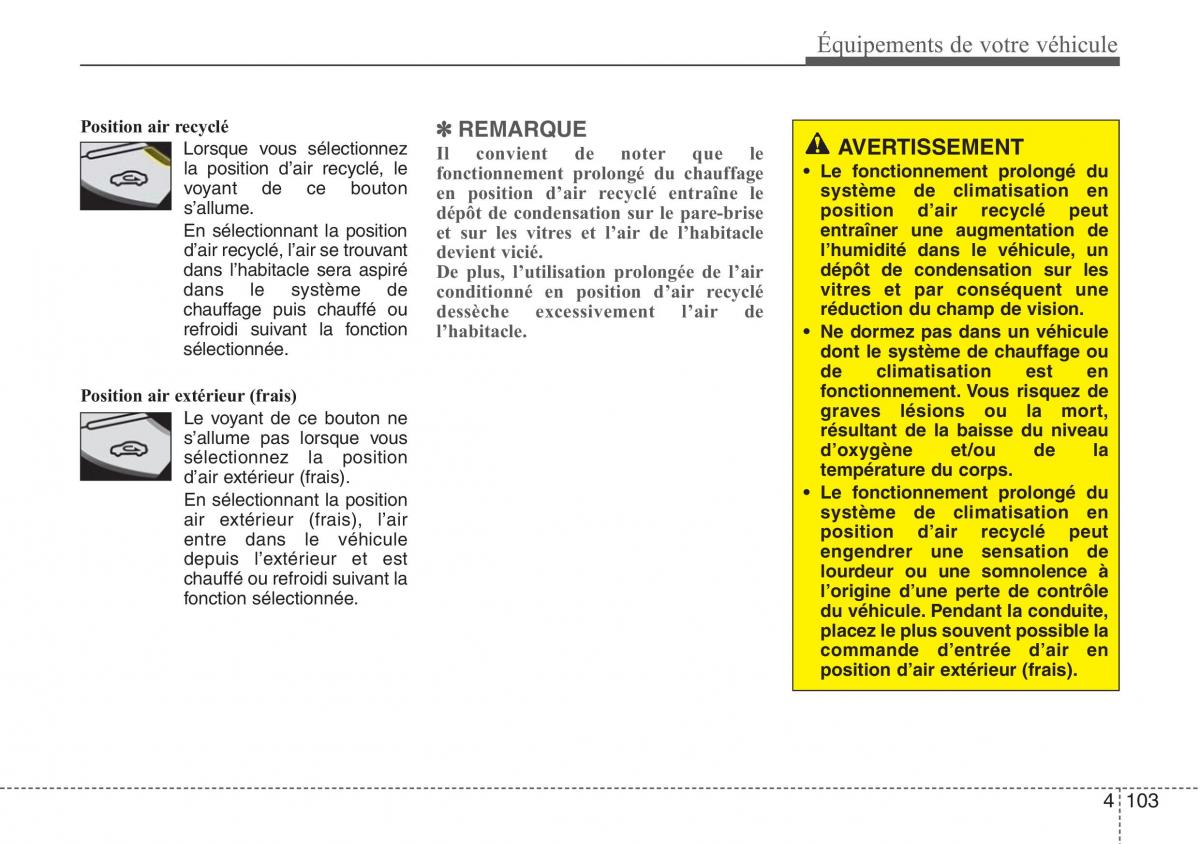 Équipements de votre véhicule

Position air recyclé

Lorsque vous sélectionnez la position d'air recyclé, le voyant de ce bouton s'allume.

En sélectionnant la position d'air recyclé, l'air se trouvant dans l'habitacle sera aspiré dans le système de chauffage puis chauffé ou refroidi suivant la fonction sélectionnée.

Position air extérieur (frais)

Le voyant de ce bouton ne s'allume pas lorsque vous sélectionnez la position d'air extérieur (frais).

En sélectionnant la position air extérieur (frais), l'air entre dans le véhicule depuis l'extérieur et est chauffé ou refroidi suivant la fonction sélectionnée.

✽ REMARQUE

Il convient de noter que le fonctionnement prolongé du chauffage en position d'air recyclé entraîne le dépôt de condensation sur le pare-brise et sur les vitres et l'air de l'habitacle devient vicié.

De plus, l'utilisation prolongée de l'air conditionné en position d'air recyclé dessèche excessivement l'air de l'habitacle.

AVERTISSEMENT

• Le fonctionnement prolongé du système de climatisation en position d'air recyclé peut entraîner une augmentation de l'humidité dans le véhicule, un dépôt de condensation sur les vitres et par conséquent une réduction du champ de vision.

• Ne dormez pas dans un véhicule dont le système de chauffage ou de climatisation est en fonctionnement. Vous risquez de graves lésions ou la mort, résultant de la baisse du niveau d'oxygène et/ou de la température du corps.

• Le fonctionnement prolongé du système de climatisation en position d'air recyclé peut engendrer une sensation de lourdeur ou une somnolence à l'origine d'une perte de contrôle du véhicule. Pendant la conduite, placez le plus souvent possible la commande d'entrée d'air en position d'air extérieur (frais).

4 103